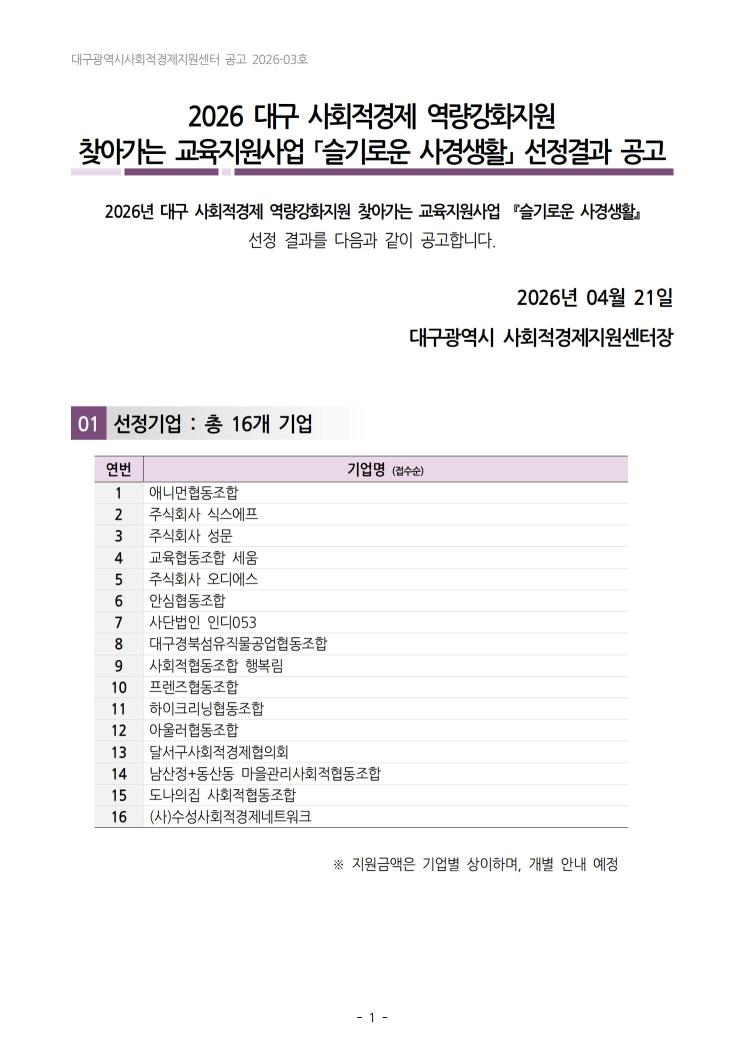 대구광역시사회적경제지원센터 공고 2026-03호

2026 대구 사회적경제 역량강화지원
찾아가는 교육지원사업 「슬기로운 사경생활」 선정결과 공고

2026년 대구 사회적경제 역량강화지원 찾아가는 교육지원사업 『슬기로운 사경생활』 선정 결과를 다음과 같이 공고합니다.

2026년 04월 21일

대구광역시 사회적경제지원센터장

01 선정기업 : 총 16개 기업

| 연번 | 기업명 (접수순) |
|---|---|
| 1 | 애니먼협동조합 |
| 2 | 주식회사 식스에프 |
| 3 | 주식회사 성문 |
| 4 | 교육협동조합 세움 |
| 5 | 주식회사 오디에스 |
| 6 | 안심협동조합 |
| 7 | 사단법인 인디053 |
| 8 | 대구경북섬유직물공업협동조합 |
| 9 | 사회적협동조합 행복림 |
| 10 | 프렌즈협동조합 |
| 11 | 하이크리닝협동조합 |
| 12 | 아울러협동조합 |
| 13 | 달서구사회적경제협의회 |
| 14 | 남산정+동산동 마을관리사회적협동조합 |
| 15 | 도나의집 사회적협동조합 |
| 16 | (사)수성사회적경제네트워크 |

※ 지원금액은 기업별 상이하며, 개별 안내 예정

- 1 -